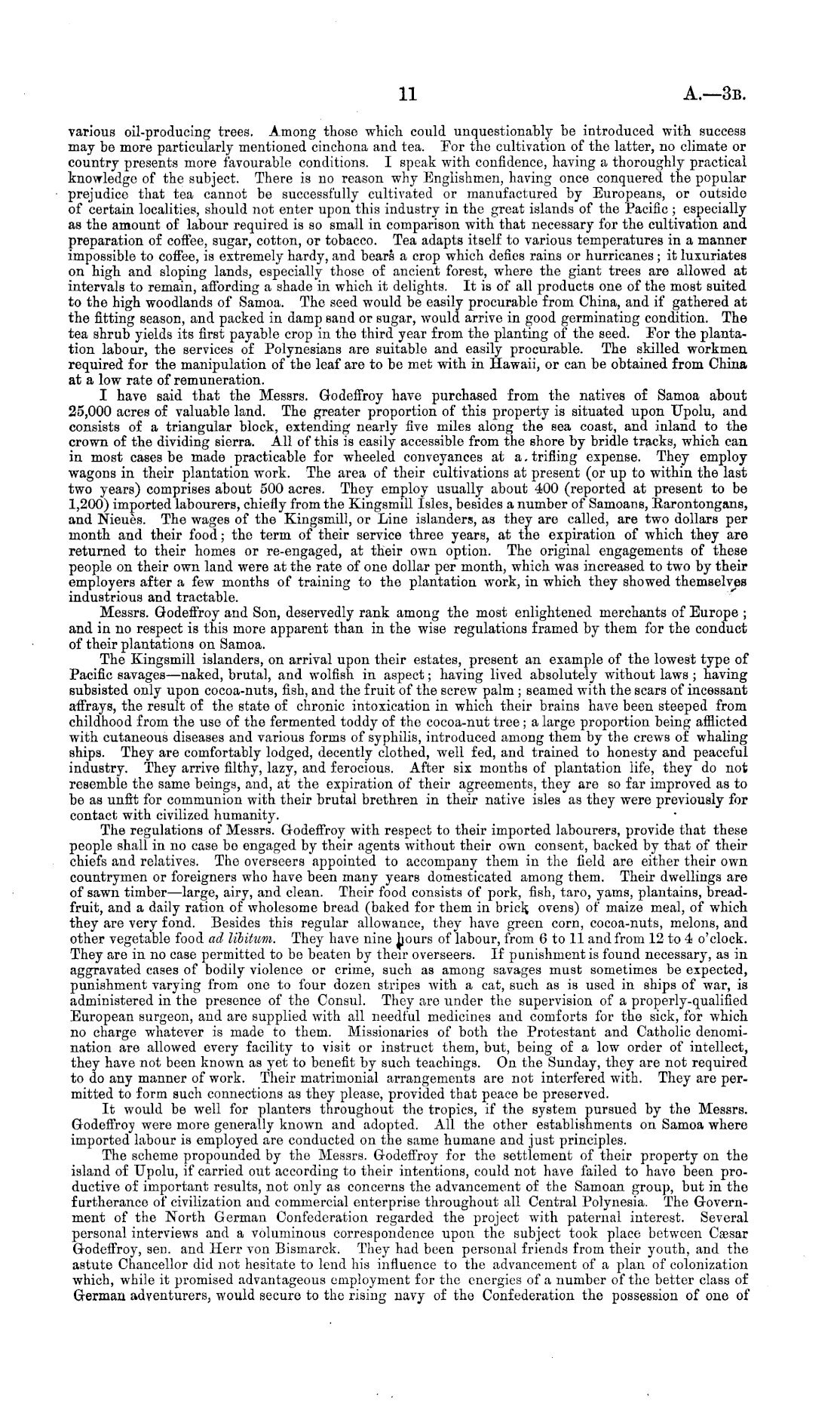 11 A.—3B.

various oil-producing trees. Among those which could unquestionably be introduced with success may be more particularly mentioned cinchona and tea. For the cultivation of the latter, no climate or country presents more favourable conditions. I speak with confidence, having a thoroughly practical knowledge of the subject. There is no reason why Englishmen, having once conquered the popular prejudice that tea cannot be successfully cultivated or manufactured by Europeans, or outside of certain localities, should not enter upon this industry in the great islands of the Pacific; especially as the amount of labour required is so small in comparison with that necessary for the cultivation and preparation of coffee, sugar, cotton, or tobacco. Tea adapts itself to various temperatures in a manner impossible to coffee, is extremely hardy, and bears a crop which defies rains or hurricanes; it luxuriates on high and sloping lands, especially those of ancient forest, where the giant trees are allowed at intervals to remain, affording a shade in which it delights. It is of all products one of the most suited to the high woodlands of Samoa. The seed would be easily procurable from China, and if gathered at the fitting season, and packed in damp sand or sugar, would arrive in good germinating condition. The tea shrub yields its first payable crop in the third year from the planting of the seed. For the plantation labour, the services of Polynesians are suitable and easily procurable. The skilled workmen required for the manipulation of the leaf are to be met with in Hawaii, or can be obtained from China at a low rate of remuneration.

I have said that the Messrs. Godeffroy have purchased from the natives of Samoa about 25,000 acres of valuable land. The greater proportion of this property is situated upon Upolu, and consists of a triangular block, extending nearly five miles along the sea coast, and inland to the crown of the dividing sierra. All of this is easily accessible from the shore by bridle tracks, which can in most cases be made practicable for wheeled conveyances at a trifling expense. They employ wagons in their plantation work. The area of their cultivations at present (or up to within the last two years) comprises about 500 acres. They employ usually about 400 (reported at present to be 1,200) imported labourers, chiefly from the Kingsmill Isles, besides a number of Samoans, Rarontongans, and Nieuès. The wages of the Kingsmill, or Line islanders, as they are called, are two dollars per month and their food; the term of their service three years, at the expiration of which they are returned to their homes or re-engaged, at their own option. The original engagements of these people on their own land were at the rate of one dollar per month, which was increased to two by their employers after a few months of training to the plantation work, in which they showed themselves industrious and tractable.

Messrs. Godeffroy and Son, deservedly rank among the most enlightened merchants of Europe; and in no respect is this more apparent than in the wise regulations framed by them for the conduct of their plantations on Samoa.

The Kingsmill islanders, on arrival upon their estates, present an example of the lowest type of Pacific savages—naked, brutal, and wolfish in aspect; having lived absolutely without laws; having subsisted only upon cocoa-nuts, fish, and the fruit of the screw palm; seamed with the scars of incessant affrays, the result of the state of chronic intoxication in which their brains have been steeped from childhood from the use of the fermented toddy of the cocoa-nut tree; a large proportion being afflicted with cutaneous diseases and various forms of syphilis, introduced among them by the crews of whaling ships. They are comfortably lodged, decently clothed, well fed, and trained to honesty and peaceful industry. They arrive filthy, lazy, and ferocious. After six months of plantation life, they do not resemble the same beings, and, at the expiration of their agreements, they are so far improved as to be as unfit for communion with their brutal brethren in their native isles as they were previously for contact with civilized humanity.

The regulations of Messrs. Godeffroy with respect to their imported labourers, provide that these people shall in no case be engaged by their agents without their own consent, backed by that of their chiefs and relatives. The overseers appointed to accompany them in the field are either their own countrymen or foreigners who have been many years domesticated among them. Their dwellings are of sawn timber—large, airy, and clean. Their food consists of pork, fish, taro, yams, plantains, breadfruit, and a daily ration of wholesome bread (baked for them in brick ovens) of maize meal, of which they are very fond. Besides this regular allowance, they have green corn, cocoa-nuts, melons, and other vegetable food ad libitum. They have nine hours of labour, from 6 to 11 and from 12 to 4 o'clock. They are in no case permitted to be beaten by their overseers. If punishment is found necessary, as in aggravated cases of bodily violence or crime, such as among savages must sometimes be expected, punishment varying from one to four dozen stripes with a cat, such as is used in ships of war, is administered in the presence of the Consul. They are under the supervision of a properly-qualified European surgeon, and are supplied with all needful medicines and comforts for the sick, for which no charge whatever is made to them. Missionaries of both the Protestant and Catholic denomination are allowed every facility to visit or instruct them, but, being of a low order of intellect, they have not been known as yet to benefit by such teachings. On the Sunday, they are not required to do any manner of work. Their matrimonial arrangements are not interfered with. They are permitted to form such connections as they please, provided that peace be preserved.

It would be well for planters throughout the tropics, if the system pursued by the Messrs. Godeffroy were more generally known and adopted. All the other establishments on Samoa where imported labour is employed are conducted on the same humane and just principles.

The scheme propounded by the Messrs. Godeffroy for the settlement of their property on the island of Upolu, if carried out according to their intentions, could not have failed to have been productive of important results, not only as concerns the advancement of the Samoan group, but in the furtherance of civilization and commercial enterprise throughout all Central Polynesia. The Government of the North German Confederation regarded the project with paternal interest. Several personal interviews and a voluminous correspondence upon the subject took place between Cæsar Godeffroy, sen. and Herr von Bismarck. They had been personal friends from their youth, and the astute Chancellor did not hesitate to lend his influence to the advancement of a plan of colonization which, while it promised advantageous employment for the energies of a number of the better class of German adventurers, would secure to the rising navy of the Confederation the possession of one of